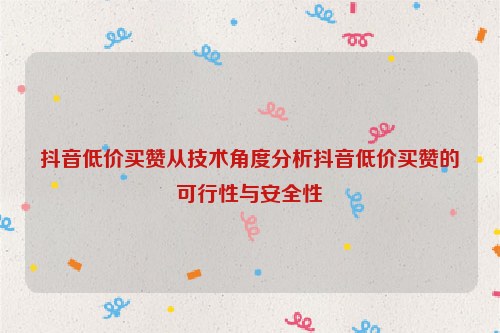 抖音低价买赞从技术角度分析抖音低价买赞的可行性与安全性